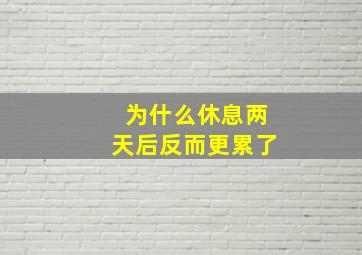 为什么休息两天后反而更累了